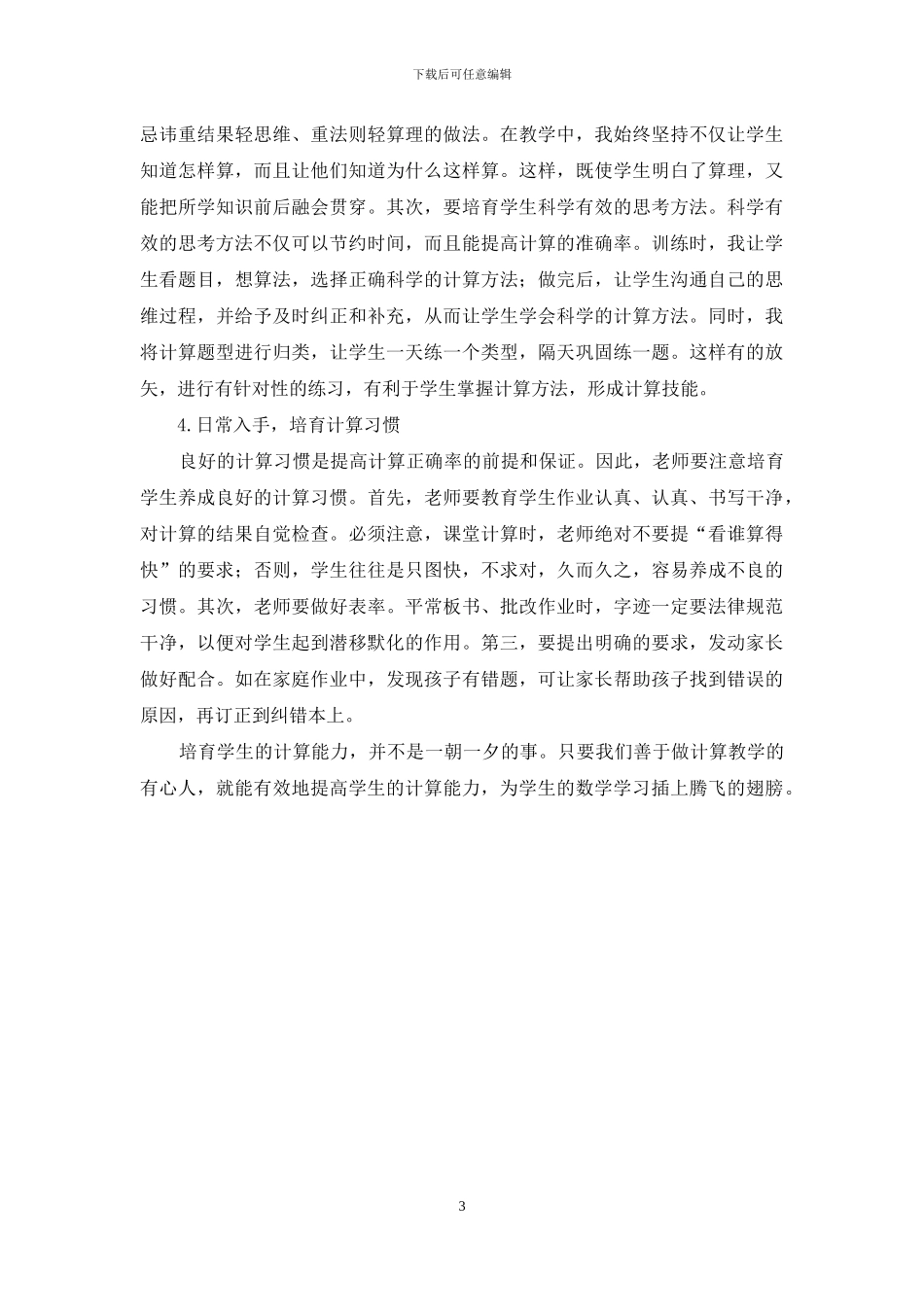 下载后可任意编辑

忌讳重结果轻思维、重法则轻算理的做法。在教学中，我始终坚持不仅让学生知道怎样算，而且让他们知道为什么这样算。这样，既使学生明白了算理，又能把所学知识前后融会贯穿。其次，要培育学生科学有效的思考方法。科学有效的思考方法不仅可以节约时间，而且能提高计算的准确率。训练时，我让学生看题目，想算法，选择正确科学的计算方法；做完后，让学生沟通自己的思维过程，并给予及时纠正和补充，从而让学生学会科学的计算方法。同时，我将计算题型进行归类，让学生一天练一个类型，隔天巩固练一题。这样有的放矢，进行有针对性的练习，有利于学生掌握计算方法，形成计算技能。

4.日常入手，培育计算习惯

良好的计算习惯是提高计算正确率的前提和保证。因此，老师要注意培育学生养成良好的计算习惯。首先，老师要教育学生作业认真、认真、书写干净，对计算的结果自觉检查。必须注意，课堂计算时，老师绝对不要提“看谁算得快”的要求；否则，学生往往是只图快，不求对，久而久之，容易养成不良的习惯。其次，老师要做好表率。平常板书、批改作业时，字迹一定要法律规范干净，以便对学生起到潜移默化的作用。第三，要提出明确的要求，发动家长做好配合。如在家庭作业中，发现孩子有错题，可让家长帮助孩子找到错误的原因，再订正到纠错本上。

培育学生的计算能力，并不是一朝一夕的事。只要我们善于做计算教学的有心人，就能有效地提高学生的计算能力，为学生的数学学习插上腾飞的翅膀。

3